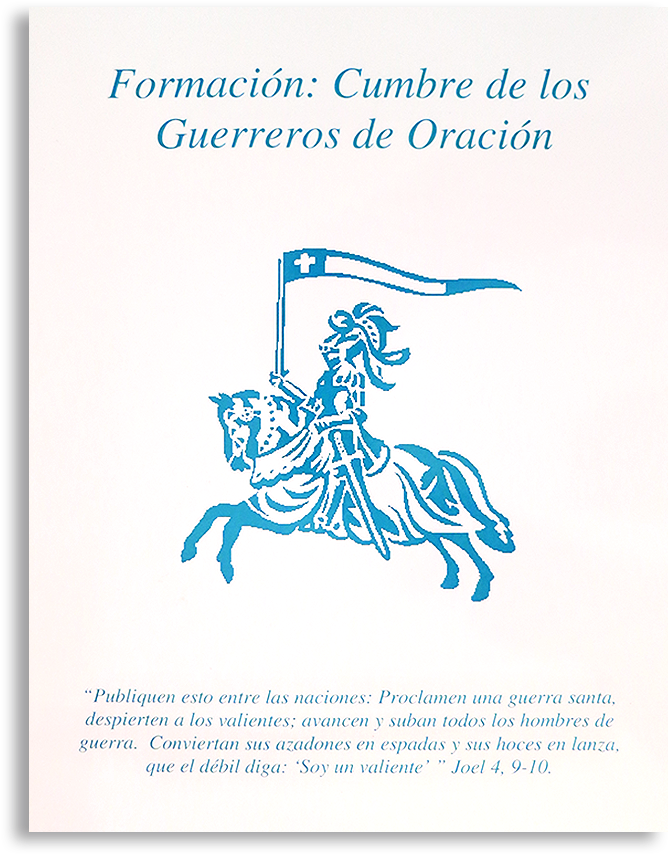 Formación: Cumbre de los Guerreros de Oración

"Publiquen esto entre las naciones: Proclamen una guerra santa, despierten a los valientes; avancen y suban todos los hombres de guerra. Conviertan sus azadones en espadas y sus hoces en lanza, que el débil diga: 'Soy un valiente' " Joel 4, 9-10.